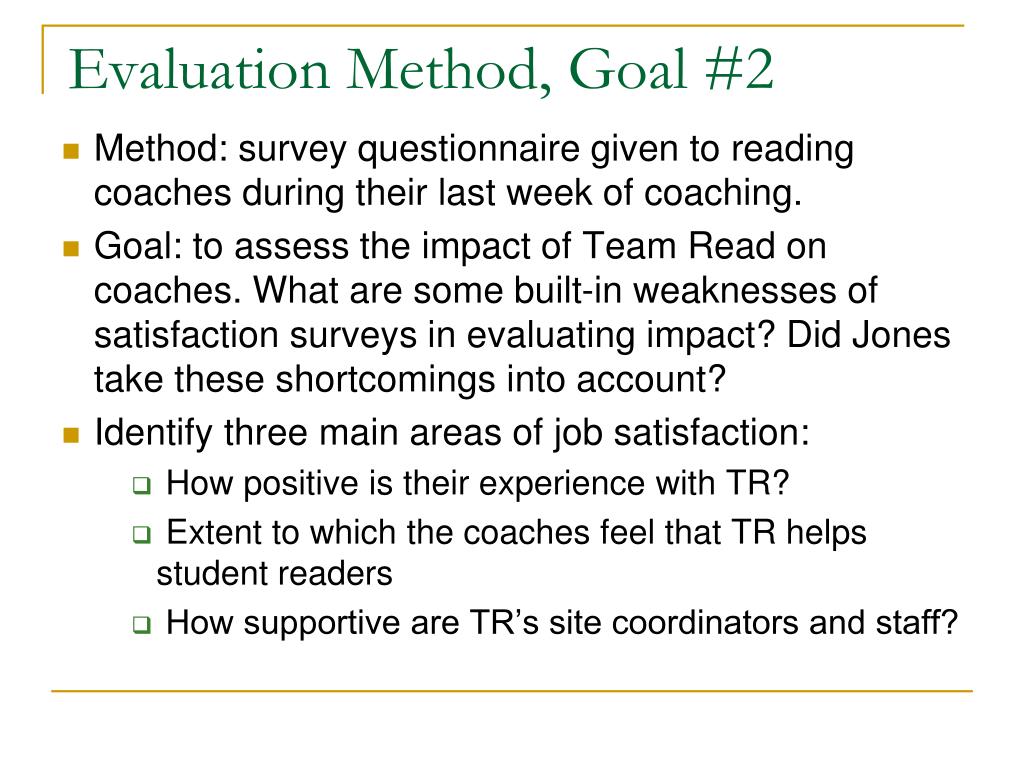 Evaluation Method, Goal #2

Method: survey questionnaire given to reading coaches during their last week of coaching.

Goal: to assess the impact of Team Read on coaches. What are some built-in weaknesses of satisfaction surveys in evaluating impact? Did Jones take these shortcomings into account?

Identify three main areas of job satisfaction:

How positive is their experience with TR?

Extent to which the coaches feel that TR helps student readers

How supportive are TR’s site coordinators and staff?